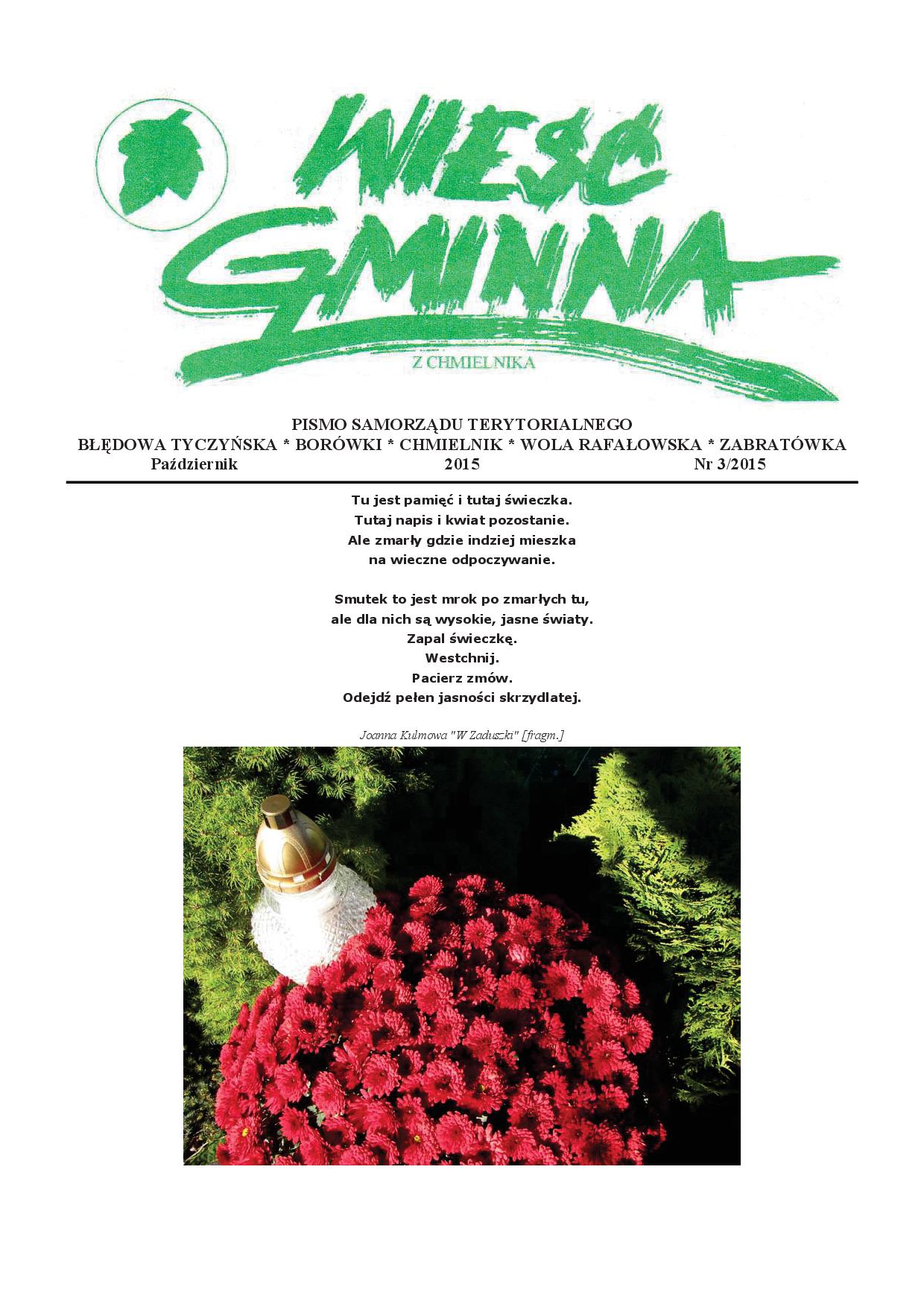 WIEŚĆ GMINNA

Z CHMIELNIKA

PISMO SAMORZĄDU TERYTORIALNEGO
BŁĘDOWA TYCZYŃSKA * BORÓWKI * CHMIELNIK * WOLA RAFAŁOWSKA * ZABRATÓWKA
Październik 2015 Nr 3/2015

Tu jest pamięć i tutaj świeczka.
Tutaj napis i kwiat pozostanie.
Ale zmarły gdzie indziej mieszka
na wieczne odpoczywanie.

Smutek to jest mrok po zmarłych tu,
ale dla nich są wysokie, jasne światy.
Zapal świeczkę.
Westchnij.
Pacierz zmów.
Odejdź pełen jasności skrzydlatej.

Joanna Kulmowa "W Zaduszki" [fragm.]